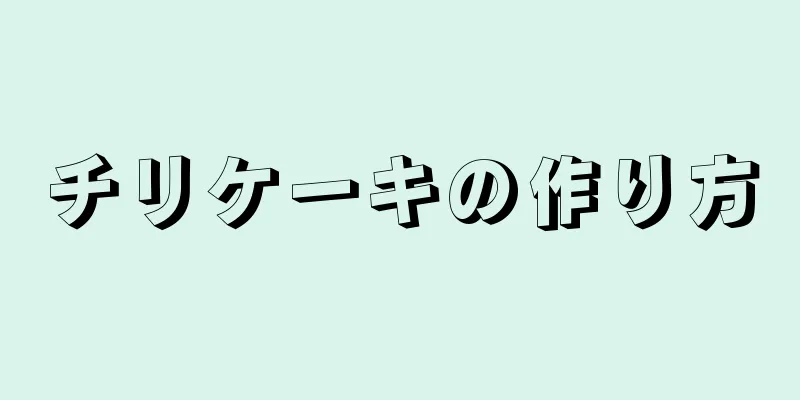 チリケーキの作り方